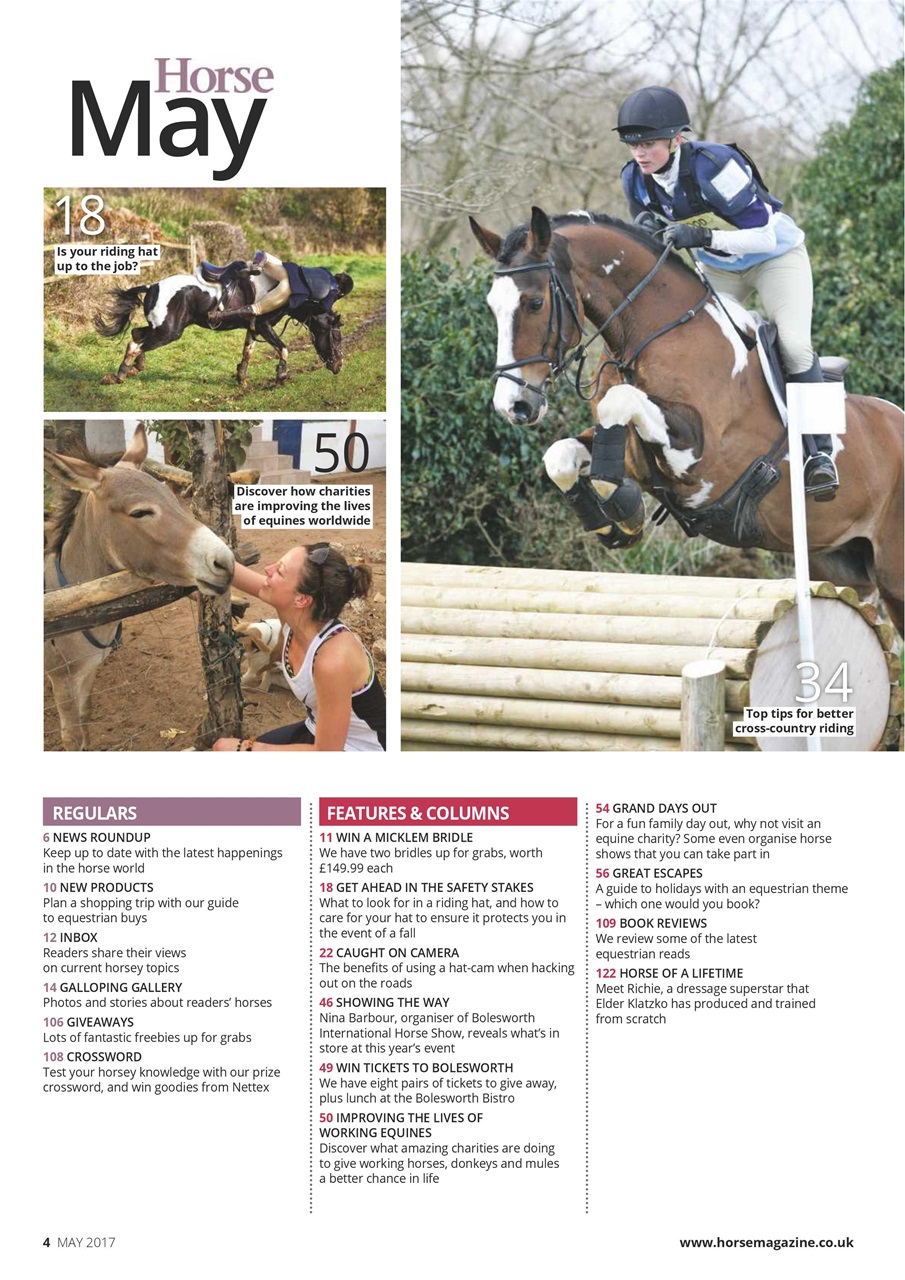 Horse
May

18
Is your riding hat up to the job?

50
Discover how charities are improving the lives of equines worldwide

34
Top tips for better cross-country riding

REGULARS

6 NEWS ROUNDUP
Keep up to date with the latest happenings in the horse world

10 NEW PRODUCTS
Plan a shopping trip with our guide to equestrian buys

12 INBOX
Readers share their views on current horsey topics

14 GALLOPING GALLERY
Photos and stories about readers' horses

106 GIVEAWAYS
Lots of fantastic freebies up for grabs

108 CROSSWORD
Test your horsey knowledge with our prize crossword, and win goodies from Nettex

FEATURES & COLUMNS

11 WIN A MICKLEM BRIDLE
We have two bridles up for grabs, worth £149.99 each

18 GET AHEAD IN THE SAFETY STAKES
What to look for in a riding hat, and how to care for your hat to ensure it protects you in the event of a fall

22 CAUGHT ON CAMERA
The benefits of using a hat-cam when hacking out on the roads

46 SHOWING THE WAY
Nina Barbour, organiser of Bolesworth International Horse Show, reveals what's in store at this year's event

49 WIN TICKETS TO BOLESWORTH
We have eight pairs of tickets to give away, plus lunch at the Bolesworth Bistro

50 IMPROVING THE LIVES OF WORKING EQUINES
Discover what amazing charities are doing to give working horses, donkeys and mules a better chance in life

54 GRAND DAYS OUT
For a fun family day out, why not visit an equine charity? Some even organise horse shows that you can take part in

56 GREAT ESCAPES
A guide to holidays with an equestrian theme – which one would you book?

109 BOOK REVIEWS
We review some of the latest equestrian reads

122 HORSE OF A LIFETIME
Meet Richie, a dressage superstar that Elder Klatzko has produced and trained from scratch

4 MAY 2017

www.horsemagazine.co.uk